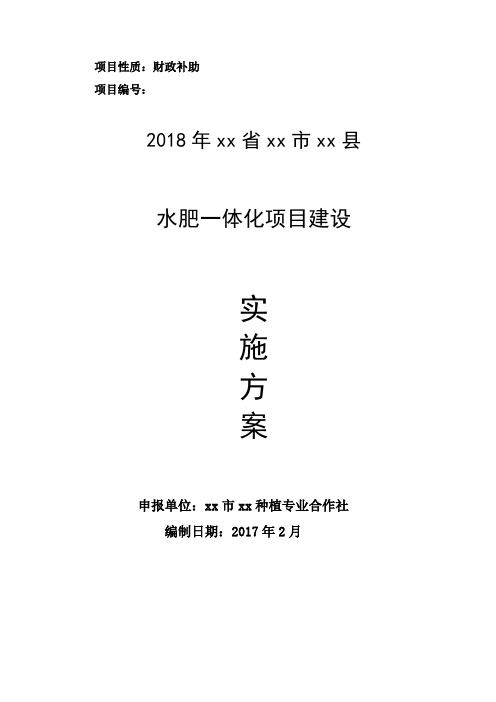 项目性质：财政补助
项目编号：

2018 年 xx 省 xx 市 xx 县

水肥一体化项目建设

实
施
方
案

申报单位：xx 市 xx 种植专业合作社
编制日期：2017 年 2 月